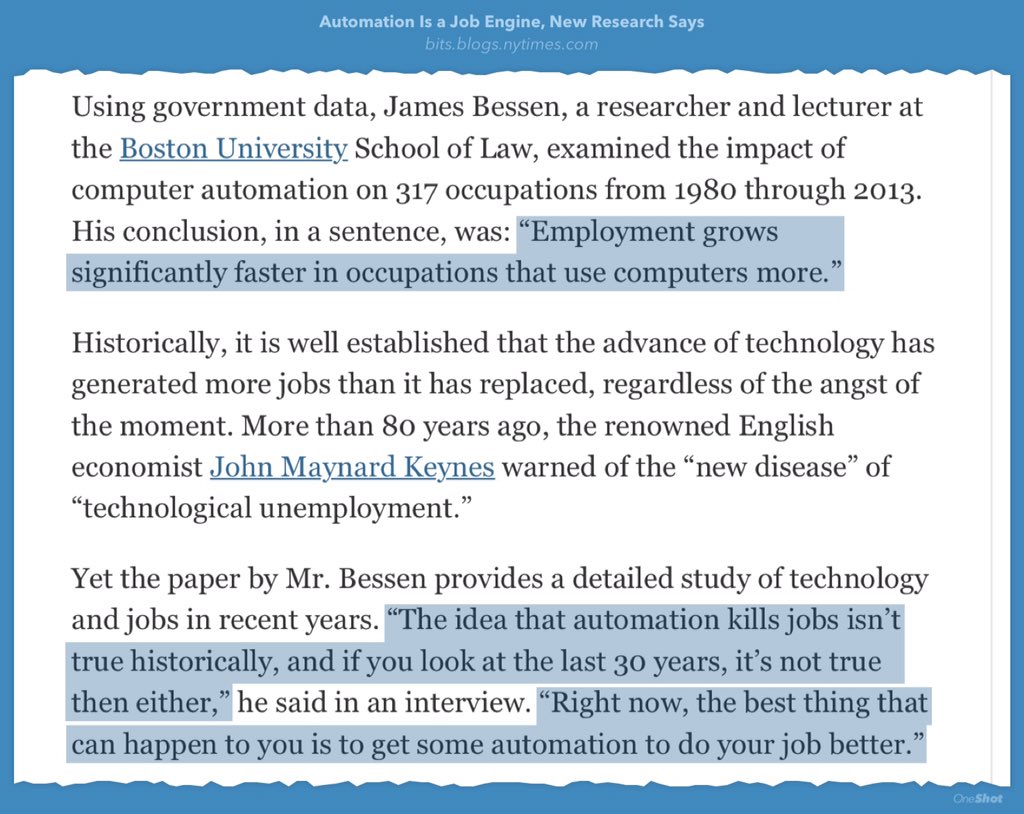 Automation Is a Job Engine, New Research Says
bits.blogs.nytimes.com

Using government data, James Bessen, a researcher and lecturer at the Boston University School of Law, examined the impact of computer automation on 317 occupations from 1980 through 2013. His conclusion, in a sentence, was: “Employment grows significantly faster in occupations that use computers more.”

Historically, it is well established that the advance of technology has generated more jobs than it has replaced, regardless of the angst of the moment. More than 80 years ago, the renowned English economist John Maynard Keynes warned of the “new disease” of “technological unemployment.”

Yet the paper by Mr. Bessen provides a detailed study of technology and jobs in recent years. “The idea that automation kills jobs isn’t true historically, and if you look at the last 30 years, it’s not true then either,” he said in an interview. “Right now, the best thing that can happen to you is to get some automation to do your job better.”

OneShot